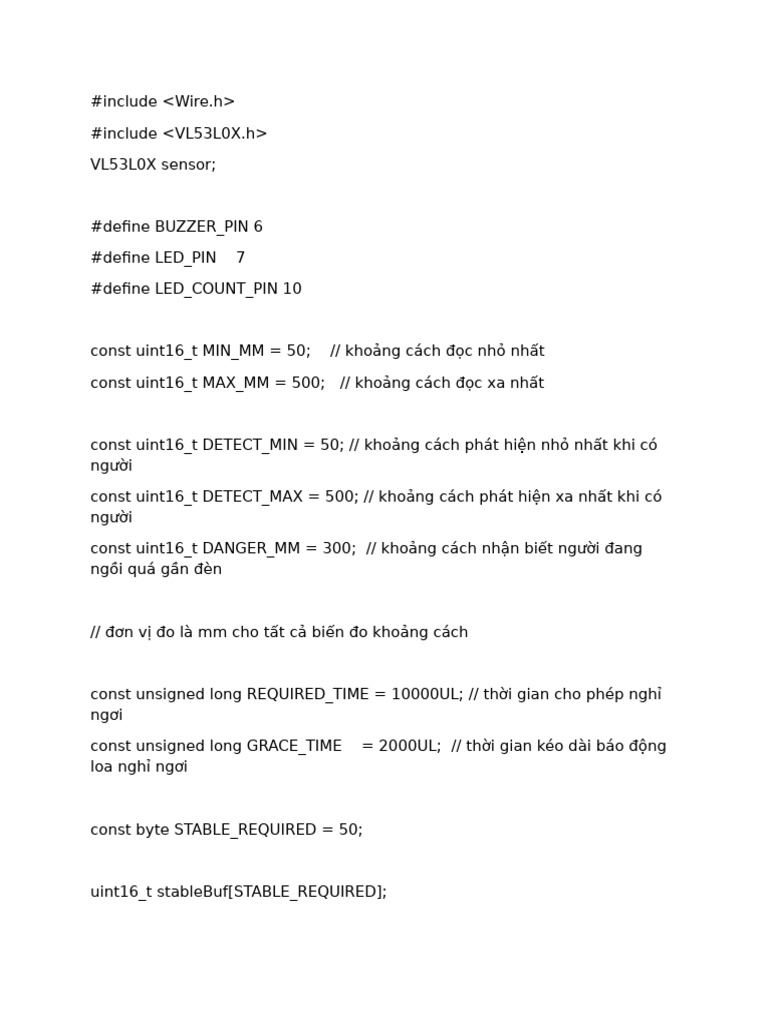 #include <Wire.h>

#include <VL53L0X.h>

VL53L0X sensor;

#define BUZZER_PIN 6

#define LED_PIN    7

#define LED_COUNT_PIN 10

const uint16_t MIN_MM = 50;    // khoảng cách đọc nhỏ nhất

const uint16_t MAX_MM = 500;   // khoảng cách đọc xa nhất

const uint16_t DETECT_MIN = 50; // khoảng cách phát hiện nhỏ nhất khi có người

const uint16_t DETECT_MAX = 500; // khoảng cách phát hiện xa nhất khi có người

const uint16_t DANGER_MM = 300;  // khoảng cách nhận biết người đang ngồi quá gần đèn

// đơn vị đo là mm cho tất cả biến đo khoảng cách

const unsigned long REQUIRED_TIME = 10000UL; // thời gian cho phép nghỉ ngơi

const unsigned long GRACE_TIME    = 2000UL;  // thời gian kéo dài báo động loa nghỉ ngơi

const byte STABLE_REQUIRED = 50;

uint16_t stableBuf[STABLE_REQUIRED];